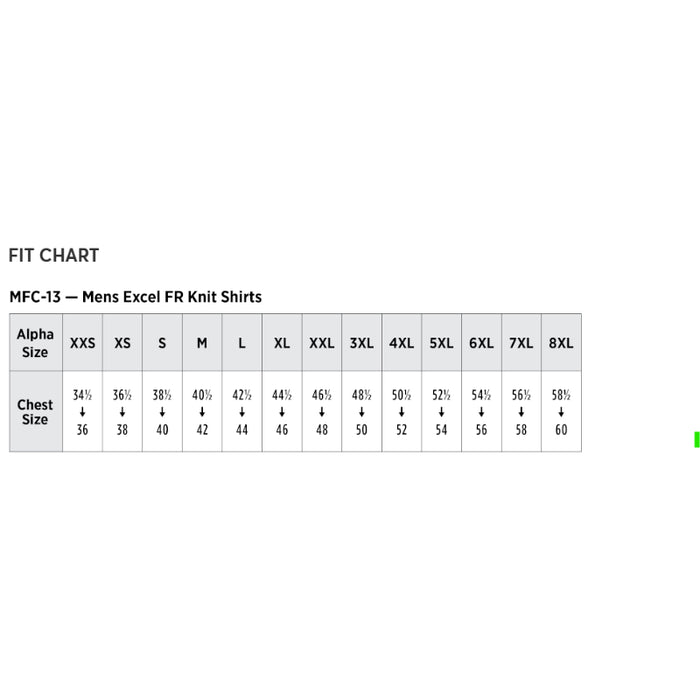 FIT CHART

MFC-13 — Mens Excel FR Knit Shirts

| Alpha Size | XXS | XS | S | M | L | XL | XXL | 3XL | 4XL | 5XL | 6XL | 7XL | 8XL |
|---|---|---|---|---|---|---|---|---|---|---|---|---|---|
| Chest Size | 34½ ↓ 36 | 36½ ↓ 38 | 38½ ↓ 40 | 40½ ↓ 42 | 42½ ↓ 44 | 44½ ↓ 46 | 46½ ↓ 48 | 48½ ↓ 50 | 50½ ↓ 52 | 52½ ↓ 54 | 54½ ↓ 56 | 56½ ↓ 58 | 58½ ↓ 60 |